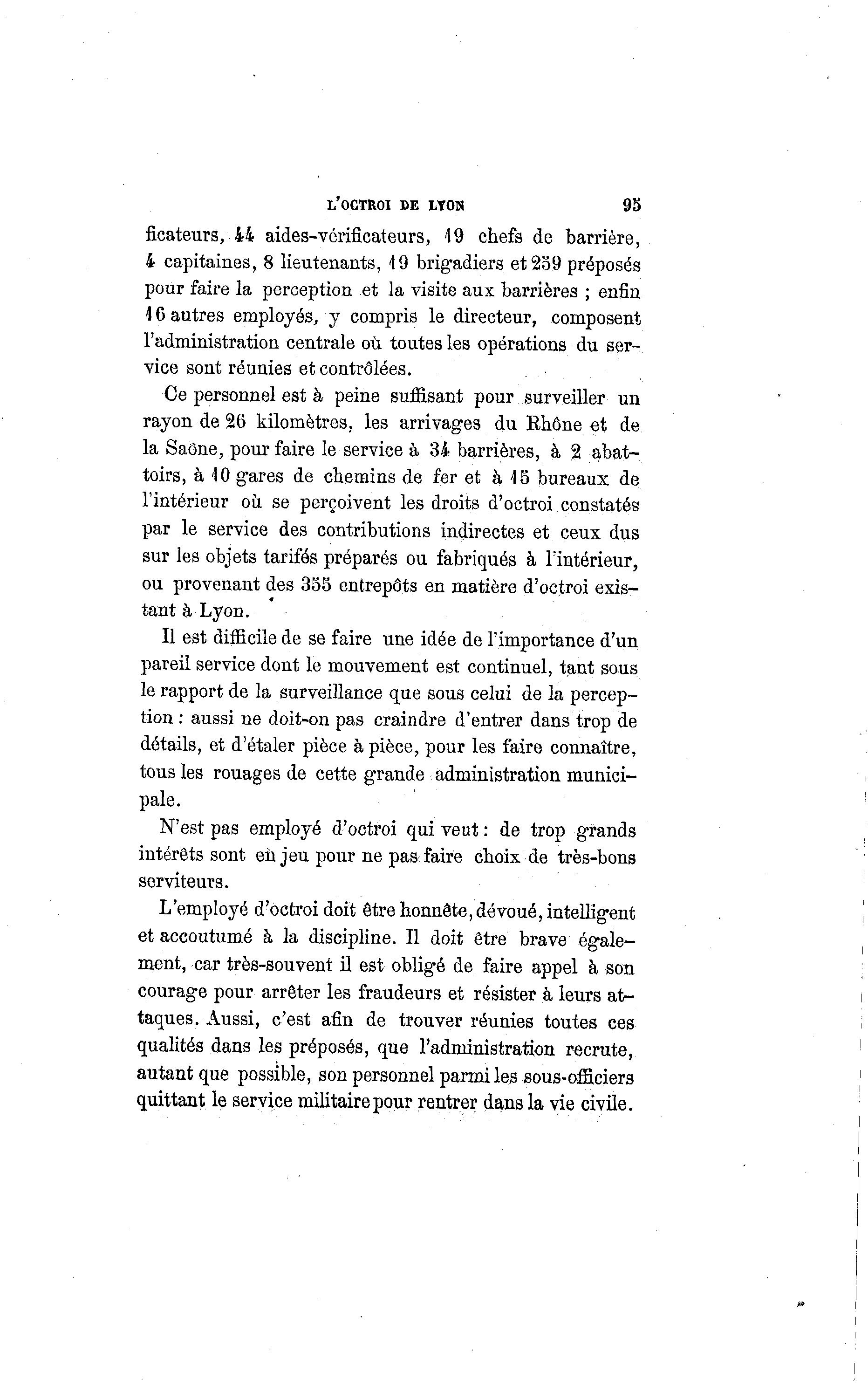 L'OCTROI DE LYON 95

ficateurs, 44 aides-vérificateurs, 19 chefs de barrière, 4 capitaines, 8 lieutenants, 19 brigadiers et 259 préposés pour faire la perception et la visite aux barrières ; enfin 16 autres employés, y compris le directeur, composent l'administration centrale où toutes les opérations du service sont réunies et contrôlées.

Ce personnel est à peine suffisant pour surveiller un rayon de 26 kilomètres, les arrivages du Rhône et de la Saône, pour faire le service à 34 barrières, à 2 abattoirs, à 10 gares de chemins de fer et à 15 bureaux de l'intérieur où se perçoivent les droits d'octroi constatés par le service des contributions indirectes et ceux dus sur les objets tarifés préparés ou fabriqués à l'intérieur, ou provenant des 355 entrepôts en matière d'octroi existant à Lyon.

Il est difficile de se faire une idée de l'importance d'un pareil service dont le mouvement est continuel, tant sous le rapport de la surveillance que sous celui de la perception : aussi ne doit-on pas craindre d'entrer dans trop de détails, et d'étaler pièce à pièce, pour les faire connaître, tous les rouages de cette grande administration municipale.

N'est pas employé d'octroi qui veut : de trop grands intérêts sont en jeu pour ne pas faire choix de très-bons serviteurs.

L'employé d'octroi doit être honnête, dévoué, intelligent et accoutumé à la discipline. Il doit être brave également, car très-souvent il est obligé de faire appel à son courage pour arrêter les fraudeurs et résister à leurs attaques. Aussi, c'est afin de trouver réunies toutes ces qualités dans les préposés, que l'administration recrute, autant que possible, son personnel parmi les sous-officiers quittant le service militaire pour rentrer dans la vie civile.